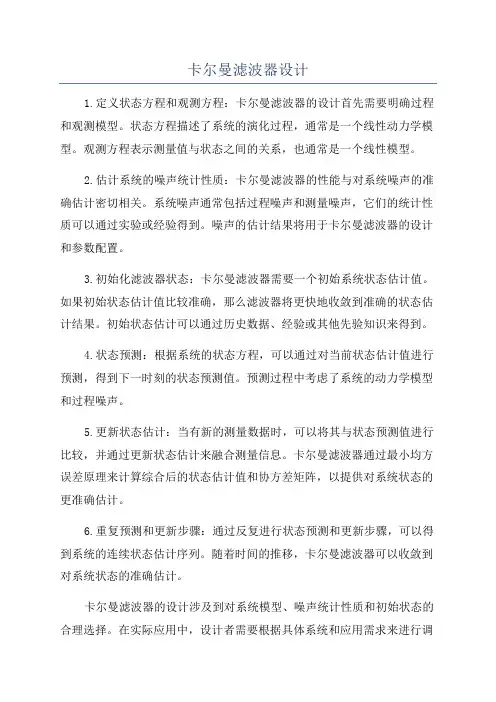 卡尔曼滤波器设计

1.定义状态方程和观测方程：卡尔曼滤波器的设计首先需要明确过程和观测模型。状态方程描述了系统的演化过程，通常是一个线性动力学模型。观测方程表示测量值与状态之间的关系，也通常是一个线性模型。

2.估计系统的噪声统计性质：卡尔曼滤波器的性能与对系统噪声的准确估计密切相关。系统噪声通常包括过程噪声和测量噪声，它们的统计性质可以通过实验或经验得到。噪声的估计结果将用于卡尔曼滤波器的设计和参数配置。

3.初始化滤波器状态：卡尔曼滤波器需要一个初始系统状态估计值。如果初始状态估计值比较准确，那么滤波器将更快地收敛到准确的状态估计结果。初始状态估计可以通过历史数据、经验或其他先验知识来得到。

4.状态预测：根据系统的状态方程，可以通过对当前状态估计值进行预测，得到下一时刻的状态预测值。预测过程中考虑了系统的动力学模型和过程噪声。

5.更新状态估计：当有新的测量数据时，可以将其与状态预测值进行比较，并通过更新状态估计来融合测量信息。卡尔曼滤波器通过最小均方误差原理来计算综合后的状态估计值和协方差矩阵，以提供对系统状态的更准确估计。

6.重复预测和更新步骤：通过反复进行状态预测和更新步骤，可以得到系统的连续状态估计序列。随着时间的推移，卡尔曼滤波器可以收敛到对系统状态的准确估计。

卡尔曼滤波器的设计涉及到对系统模型、噪声统计性质和初始状态的合理选择。在实际应用中，设计者需要根据具体系统和应用需求来进行调